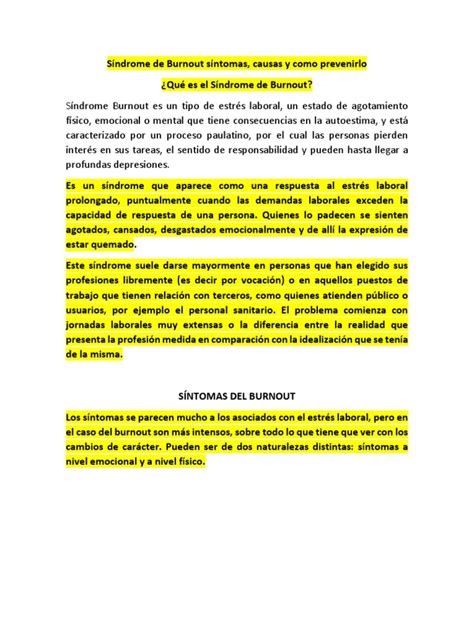 Síndrome de Burnout síntomas, causas y como prevenirlo

¿Qué es el Síndrome de Burnout?

Síndrome Burnout es un tipo de estrés laboral, un estado de agotamiento físico, emocional o mental que tiene consecuencias en la autoestima, y está caracterizado por un proceso paulatino, por el cual las personas pierden interés en sus tareas, el sentido de responsabilidad y pueden hasta llegar a profundas depresiones.

Es un síndrome que aparece como una respuesta al estrés laboral prolongado, puntualmente cuando las demandas laborales exceden la capacidad de respuesta de una persona. Quienes lo padecen se sienten agotados, cansados, desgastados emocionalmente y de allí la expresión de estar quemado.

Este síndrome suele darse mayormente en personas que han elegido sus profesiones libremente (es decir por vocación) o en aquellos puestos de trabajo que tienen relación con terceros, como quienes atienden público o usuarios, por ejemplo el personal sanitario. El problema comienza con jornadas laborales muy extensas o la diferencia entre la realidad que presenta la profesión medida en comparación con la idealización que se tenía de la misma.

SÍNTOMAS DEL BURNOUT

Los síntomas se parecen mucho a los asociados con el estrés laboral, pero en el caso del burnout son más intensos, sobre todo lo que tiene que ver con los cambios de carácter. Pueden ser de dos naturalezas distintas: síntomas a nivel emocional y a nivel físico.